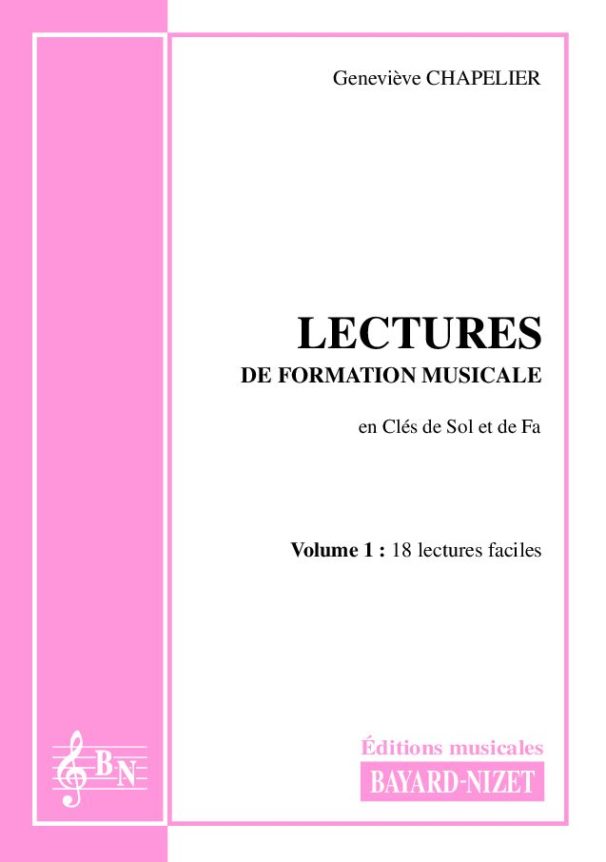 Geneviève CHAPELIER

LECTURES
DE FORMATION MUSICALE

en Clés de Sol et de Fa

Volume 1 : 18 lectures faciles

BN

Éditions musicales
BAYARD-NIZET